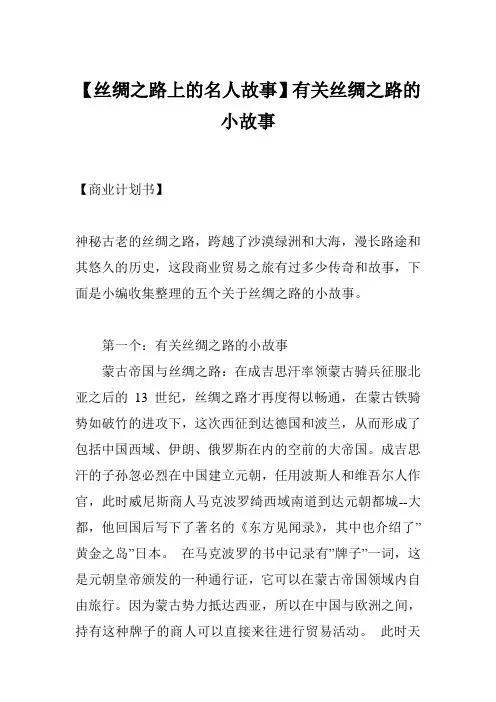 【丝绸之路上的名人故事】有关丝绸之路的小故事

【商业计划书】

神秘古老的丝绸之路，跨越了沙漠绿洲和大海，漫长路途和其悠久的历史，这段商业贸易之旅有过多少传奇和故事，下面是小编收集整理的五个关于丝绸之路的小故事。

第一个：有关丝绸之路的小故事

蒙古帝国与丝绸之路：在成吉思汗率领蒙古骑兵征服北亚之后的 13 世纪，丝绸之路才再度得以畅通，在蒙古铁骑势如破竹的进攻下，这次西征到达德国和波兰，从而形成了包括中国西域、伊朗、俄罗斯在内的空前的大帝国。成吉思汗的子孙忽必烈在中国建立元朝，任用波斯人和维吾尔人作官，此时威尼斯商人马克波罗绮西域南道到达元朝都城--大都，他回国后写下了著名的《东方见闻录》，其中也介绍了”黄金之岛”日本。 在马克波罗的书中记录有”牌子”一词，这是元朝皇帝颁发的一种通行证，它可以在蒙古帝国领域内自由旅行。因为蒙古势力抵达西亚，所以在中国与欧洲之间，持有这种牌子的商人可以直接来往进行贸易活动。 此时天